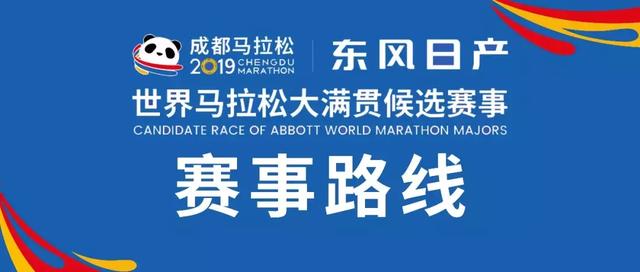 成都马拉松
2019 CHENGDU MARATHON

东风日产

世界马拉松大满贯候选赛事
CANDIDATE RACE OF ABBOTT WORLD MARATHON MAJORS

赛事路线